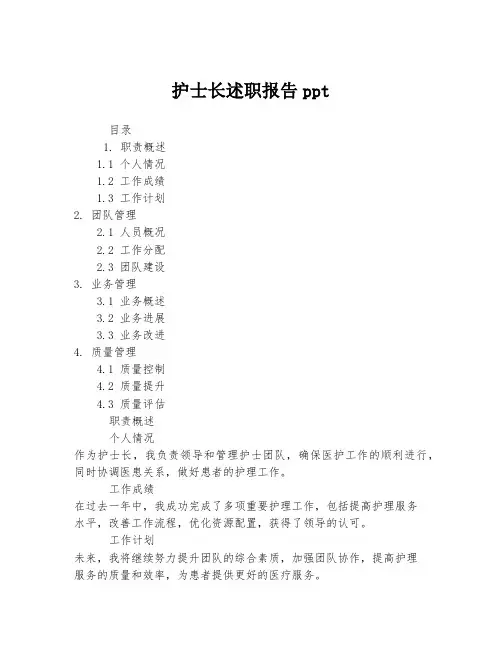 护士长述职报告 ppt

目录

1. 职责概述

1.1 个人情况

1.2 工作成绩

1.3 工作计划

2. 团队管理

2.1 人员概况

2.2 工作分配

2.3 团队建设

3. 业务管理

3.1 业务概述

3.2 业务进展

3.3 业务改进

4. 质量管理

4.1 质量控制

4.2 质量提升

4.3 质量评估

职责概述

个人情况

作为护士长，我负责领导和管理护士团队，确保医护工作的顺利进行，同时协调医患关系，做好患者的护理工作。

工作成绩

在过去一年中，我成功完成了多项重要护理工作，包括提高护理服务水平，改善工作流程，优化资源配置，获得了领导的认可。

工作计划

未来，我将继续努力提升团队的综合素质，加强团队协作，提高护理服务的质量和效率，为患者提供更好的医疗服务。